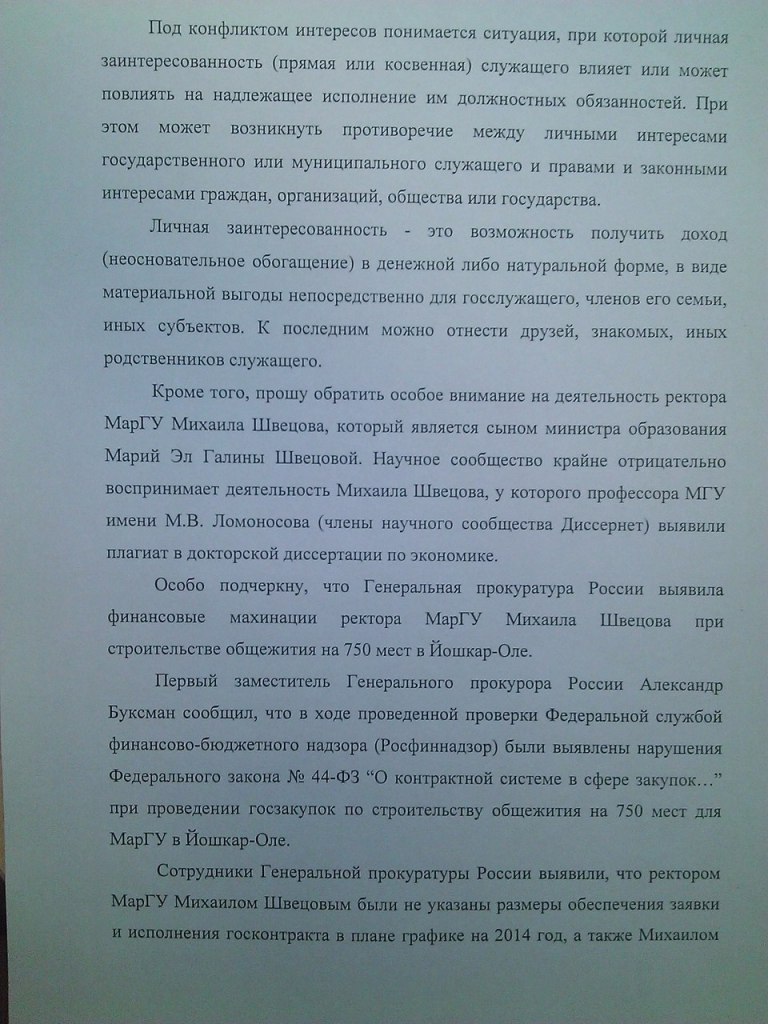 Под конфликтом интересов понимается ситуация, при которой личная заинтересованность (прямая или косвенная) служащего влияет или может повлиять на надлежащее исполнение им должностных обязанностей. При этом может возникнуть противоречие между личными интересами государственного или муниципального служащего и правами и законными интересами граждан, организаций, общества или государства.

Личная заинтересованность - это возможность получить доход (неосновательное обогащение) в денежной либо натуральной форме, в виде материальной выгоды непосредственно для госслужащего, членов его семьи, иных субъектов. К последним можно отнести друзей, знакомых, иных родственников служащего.

Кроме того, прошу обратить особое внимание на деятельность ректора МарГУ Михаила Швецова, который является сыном министра образования Марий Эл Галины Швецовой. Научное сообщество крайне отрицательно воспринимает деятельность Михаила Швецова, у которого профессора МГУ имени М.В. Ломоносова (члены научного сообщества Диссернет) выявили плагиат в докторской диссертации по экономике.

Особо подчеркну, что Генеральная прокуратура России выявила финансовые махинации ректора МарГУ Михаила Швецова при строительстве общежития на 750 мест в Йошкар-Оле.

Первый заместитель Генерального прокурора России Александр Буксман сообщил, что в ходе проведенной проверки Федеральной службой финансово-бюджетного надзора (Росфиннадзор) были выявлены нарушения Федерального закона № 44-ФЗ “О контрактной системе в сфере закупок…” при проведении госзакупок по строительству общежития на 750 мест для МарГУ в Йошкар-Оле.

Сотрудники Генеральной прокуратуры России выявили, что ректором МарГУ Михаилом Швецовым были не указаны размеры обеспечения заявки и исполнения госконтракта в плане графике на 2014 год, а также Михаилом